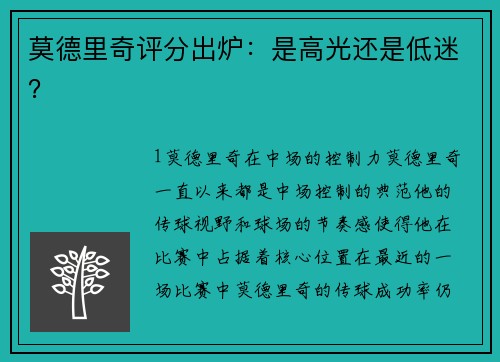 莫德里奇评分出炉：是高光还是低迷？

1莫德里奇在中场的控制力莫德里奇一直以来都是中场控制的典范他的传球视野和球场的节奏感使得他在比赛中占据着核心位置在最近的一场比赛中莫德里奇的传球成功率仍